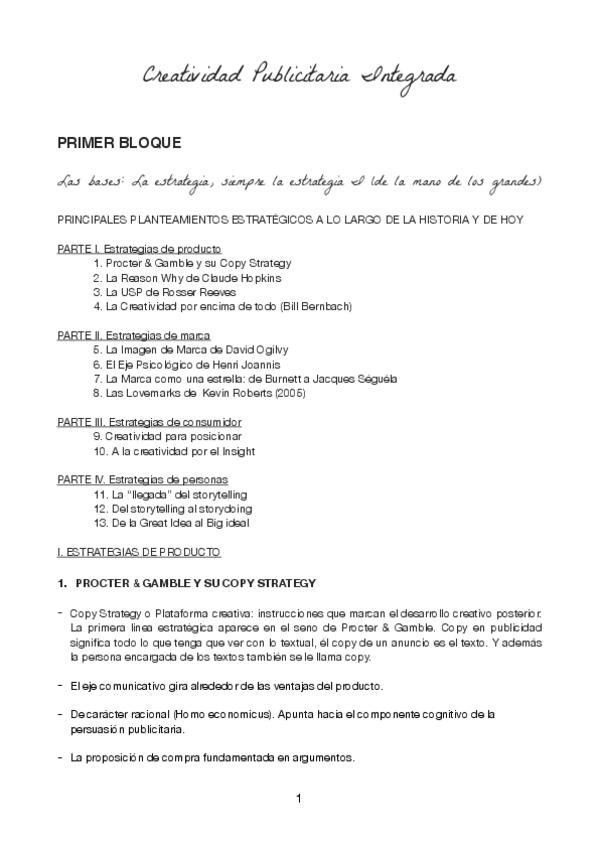 Creatividad Publicitaria Integrada

PRIMER BLOQUE

Las bases: La estrategia, siempre la estrategia I (de la mano de los grandes)

PRINCIPALES PLANTEAMIENTOS ESTRATÉGICOS A LO LARGO DE LA HISTORIA Y DE HOY

PARTE I. Estrategias de producto
1. Procter & Gamble y su Copy Strategy
2. La Reason Why de Claude Hopkins
3. La USP de Rosser Reeves
4. La Creatividad por encima de todo (Bill Bernbach)

PARTE II. Estrategias de marca
5. La Imagen de Marca de David Ogilvy
6. El Eje Psicológico de Henri Joannis
7. La Marca como una estrella: de Burnett a Jacques Séguéla
8. Las Lovemarks de Kevin Roberts (2005)

PARTE III. Estrategias de consumidor
9. Creatividad para posicionar
10. A la creatividad por el Insight

PARTE IV. Estrategias de personas
11. La "llegada" del storytelling
12. Del storytelling al storydoing
13. De la Great Idea al Big ideal

I. ESTRATEGIAS DE PRODUCTO

1. PROCTER & GAMBLE Y SU COPY STRATEGY

- Copy Strategy o Plataforma creativa: instrucciones que marcan el desarrollo creativo posterior. La primera línea estratégica aparece en el seno de Procter & Gamble. Copy en publicidad significa todo lo que tenga que ver con lo textual, el copy de un anuncio es el texto. Y además la persona encargada de los textos también se le llama copy.

- El eje comunicativo gira alrededor de las ventajas del producto.

- De carácter racional (Homo economicus). Apunta hacia el componente cognitivo de la persuasión publicitaria.

- La proposición de compra fundamentada en argumentos.

1